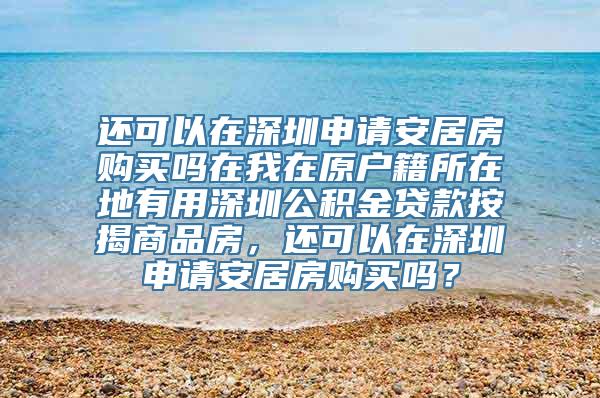 还可以在深圳申请安居房购买吗在我在原户籍所在地有用深圳公积金贷款按揭商品房，还可以在深圳申请安居房购买吗？